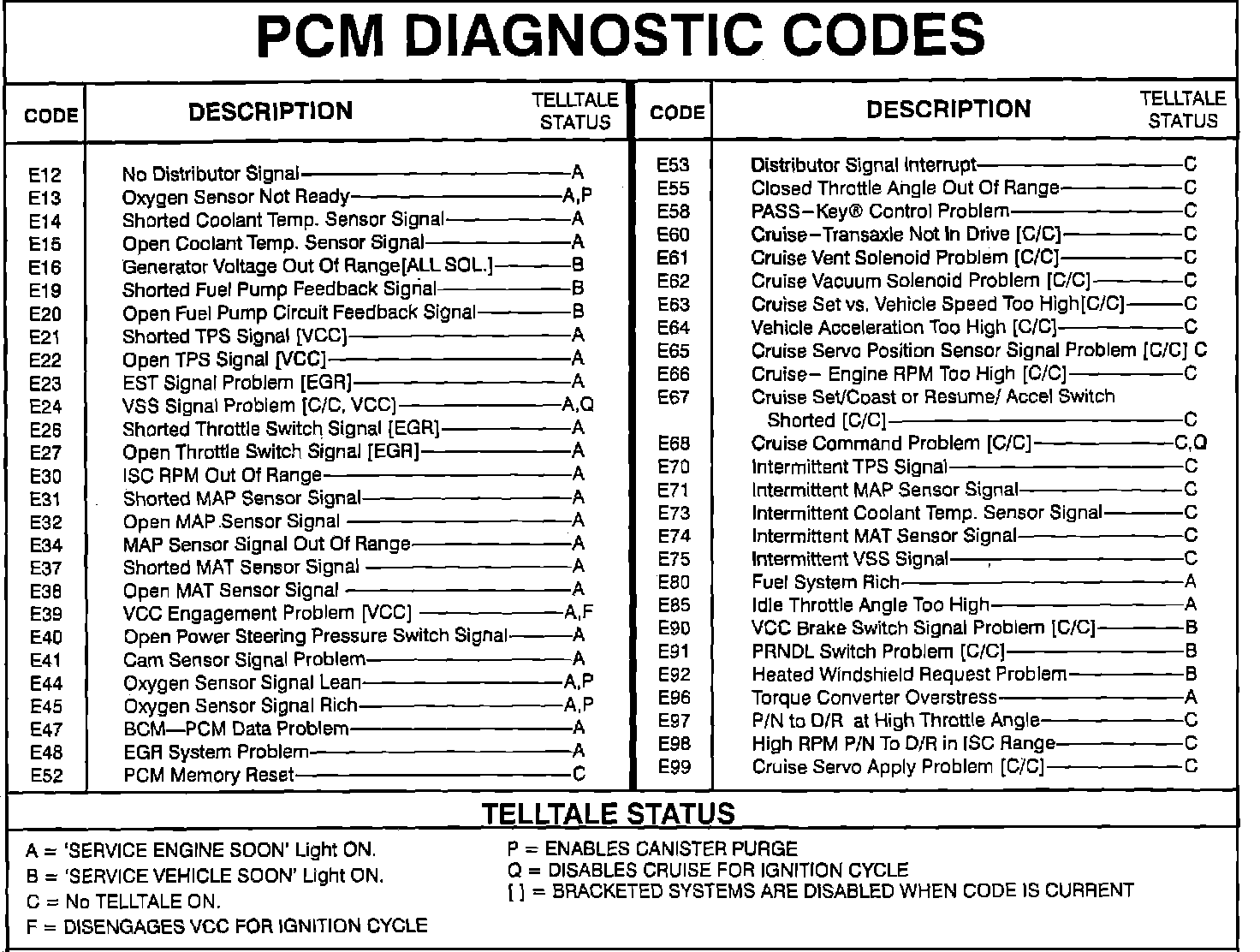 PCM DIAGNOSTIC CODES

| CODE | DESCRIPTION | TELLTALE STATUS |
|---|---|---|
| E12 | No Distributor Signal | A |
| E13 | Oxygen Sensor Not Ready | A,P |
| E14 | Shorted Coolant Temp. Sensor Signal | A |
| E15 | Open Coolant Temp. Sensor Signal | A |
| E16 | Generator Voltage Out Of Range[ALL SOL.] | B |
| E19 | Shorted Fuel Pump Feedback Signal | B |
| E20 | Open Fuel Pump Circuit Feedback Signal | B |
| E21 | Shorted TPS Signal [VCC] | A |
| E22 | Open TPS Signal [VCC] | A |
| E23 | EST Signal Problem [EGR] | A |
| E24 | VSS Signal Problem [C/C, VCC] | A,Q |
| E26 | Shorted Throttle Switch Signal [EGR] | A |
| E27 | Open Throttle Switch Signal [EGR] | A |
| E30 | ISC RPM Out Of Range | A |
| E31 | Shorted MAP Sensor Signal | A |
| E32 | Open MAP Sensor Signal | A |
| E34 | MAP Sensor Signal Out Of Range | A |
| E37 | Shorted MAT Sensor Signal | A |
| E38 | Open MAT Sensor Signal | A |
| E39 | VCC Engagement Problem [VCC] | A,F |
| E40 | Open Power Steering Pressure Switch Signal | A |
| E41 | Cam Sensor Signal Problem | A |
| E44 | Oxygen Sensor Signal Lean | A,P |
| E45 | Oxygen Sensor Signal Rich | A,P |
| E47 | BCM—PCM Data Problem | A |
| E48 | EGR System Problem | A |
| E52 | PCM Memory Reset | C |

| CODE | DESCRIPTION | TELLTALE STATUS |
|---|---|---|
| E53 | Distributor Signal Interrupt | C |
| E55 | Closed Throttle Angle Out Of Range | C |
| E58 | PASS–Key® Control Problem | C |
| E60 | Cruise–Transaxle Not In Drive [C/C] | C |
| E61 | Cruise Vent Solenoid Problem [C/C] | C |
| E62 | Cruise Vacuum Solenoid Problem [C/C] | C |
| E63 | Cruise Set vs. Vehicle Speed Too High[C/C] | C |
| E64 | Vehicle Acceleration Too High [C/C] | C |
| E65 | Cruise Servo Position Sensor Signal Problem [C/C] | C |
| E66 | Cruise– Engine RPM Too High [C/C] | C |
| E67 | Cruise Set/Coast or Resume/ Accel Switch Shorted [C/C] | C |
| E68 | Cruise Command Problem [C/C] | C,Q |
| E70 | Intermittent TPS Signal | C |
| E71 | Intermittent MAP Sensor Signal | C |
| E73 | Intermittent Coolant Temp. Sensor Signal | C |
| E74 | Intermittent MAT Sensor Signal | C |
| E75 | Intermittent VSS Signal | C |
| E80 | Fuel System Rich | A |
| E85 | Idle Throttle Angle Too High | A |
| E90 | VCC Brake Switch Signal Problem [C/C] | B |
| E91 | PRNDL Switch Problem [C/C] | B |
| E92 | Heated Windshield Request Problem | B |
| E96 | Torque Converter Overstress | A |
| E97 | P/N to D/R at High Throttle Angle | C |
| E98 | High RPM P/N To D/R in ISC Range | C |
| E99 | Cruise Servo Apply Problem [C/C] | C |

TELLTALE STATUS

A = 'SERVICE ENGINE SOON' Light ON.
B = 'SERVICE VEHICLE SOON' Light ON.
C = No TELLTALE ON.
F = DISENGAGES VCC FOR IGNITION CYCLE

P = ENABLES CANISTER PURGE
Q = DISABLES CRUISE FOR IGNITION CYCLE
[ ] = BRACKETED SYSTEMS ARE DISABLED WHEN CODE IS CURRENT